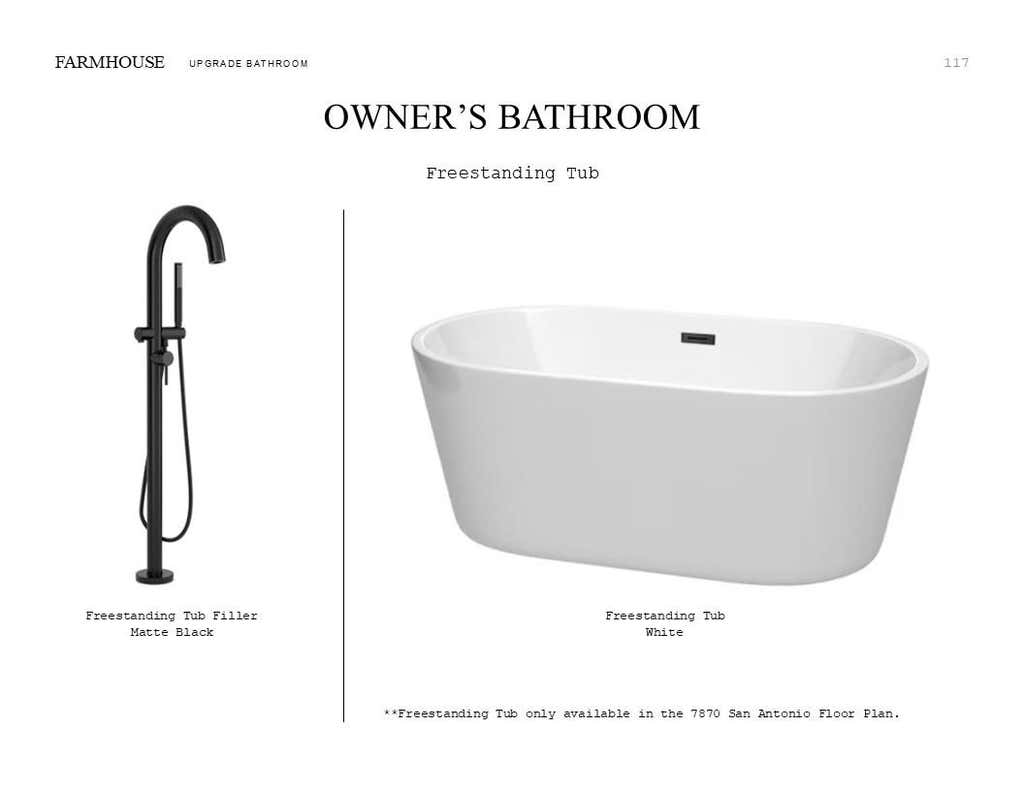 FARMHOUSE UPGRADE BATHROOM 117

OWNER'S BATHROOM

Freestanding Tub

Freestanding Tub Filler
Matte Black

Freestanding Tub
White

**Freestanding Tub only available in the 7870 San Antonio Floor Plan.